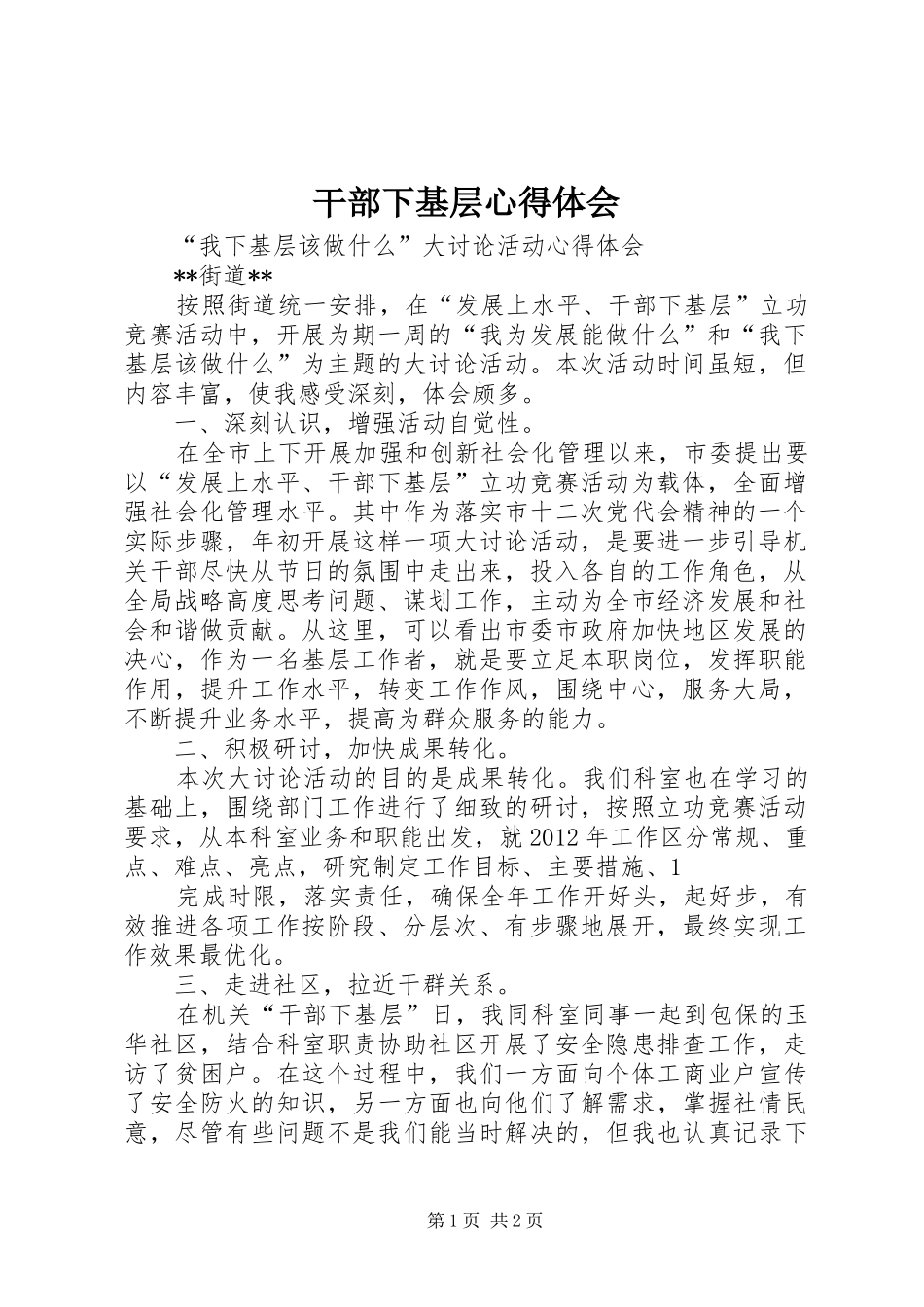 干部下基层心得体会

“我下基层该做什么”大讨论活动心得体会

**街道**

按照街道统一安排，在“发展上水平、干部下基层”立功竞赛活动中，开展为期一周的“我为发展能做什么”和“我下基层该做什么”为主题的大讨论活动。本次活动时间虽短，但内容丰富，使我感受深刻，体会颇多。

一、深刻认识，增强活动自觉性。

在全市上下开展加强和创新社会化管理以来，市委提出要以“发展上水平、干部下基层”立功竞赛活动为载体，全面增强社会化管理水平。其中作为落实市十二次党代会精神的一个实际步骤，年初开展这样一项大讨论活动，是要进一步引导机关干部尽快从节日的氛围中走出来，投入各自的工作角色，从全局战略高度思考问题、谋划工作，主动为全市经济发展和社会和谐做贡献。从这里，可以看出市委市政府加快地区发展的决心，作为一名基层工作者，就是要立足本职岗位，发挥职能作用，提升工作水平，转变工作作风，围绕中心，服务大局，不断提升业务水平，提高为群众服务的能力。

二、积极研讨，加快成果转化。

本次大讨论活动的目的是成果转化。我们科室也在学习的基础上，围绕部门工作进行了细致的研讨，按照立功竞赛活动要求，从本科室业务和职能出发，就2012年工作区分常规、重点、难点、亮点，研究制定工作目标、主要措施、1

完成时限，落实责任，确保全年工作开好头，起好步，有效推进各项工作按阶段、分层次、有步骤地展开，最终实现工作效果最优化。

三、走进社区，拉近干群关系。

在机关“干部下基层”日，我同科室同事一起到包保的玉华社区，结合科室职责协助社区开展了安全隐患排查工作，走访了贫困户。在这个过程中，我们一方面向个体工商业户宣传了安全防火的知识，另一方面也向他们了解需求，掌握社情民意，尽管有些问题不是我们能当时解决的，但我也认真记录下

第1页 共2页